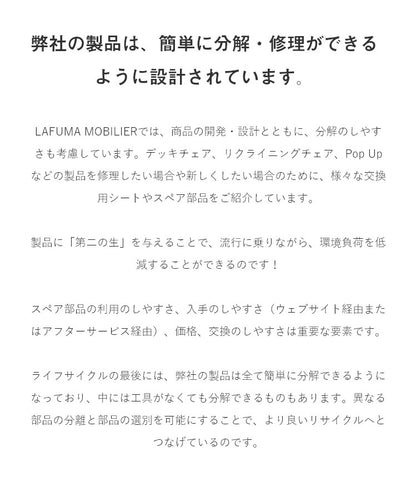 弊社の製品は、簡単に分解・修理ができるように設計されています。

LAFUMA MOBILIERでは、商品の開発・設計とともに、分解のしやすさも考慮しています。デッキチェア、リクライニングチェア、Pop Upなどの製品を修理したい場合や新しくしたい場合のために、様々な交換用シートやスペア部品をご紹介しています。

製品に「第二の生」を与えることで、流行に乗りながら、環境負荷を低減することができるのです！

スペア部品の利用のしやすさ、入手のしやすさ（ウェブサイト経由またはアフターサービス経由）、価格、交換のしやすさは重要な要素です。

ライフサイクルの最後には、弊社の製品は全て簡単に分解できるようになっており、中には工具がなくても分解できるものもあります。異なる部品の分離と部品の選別を可能にすることで、より良いリサイクルへとつなげているのです。